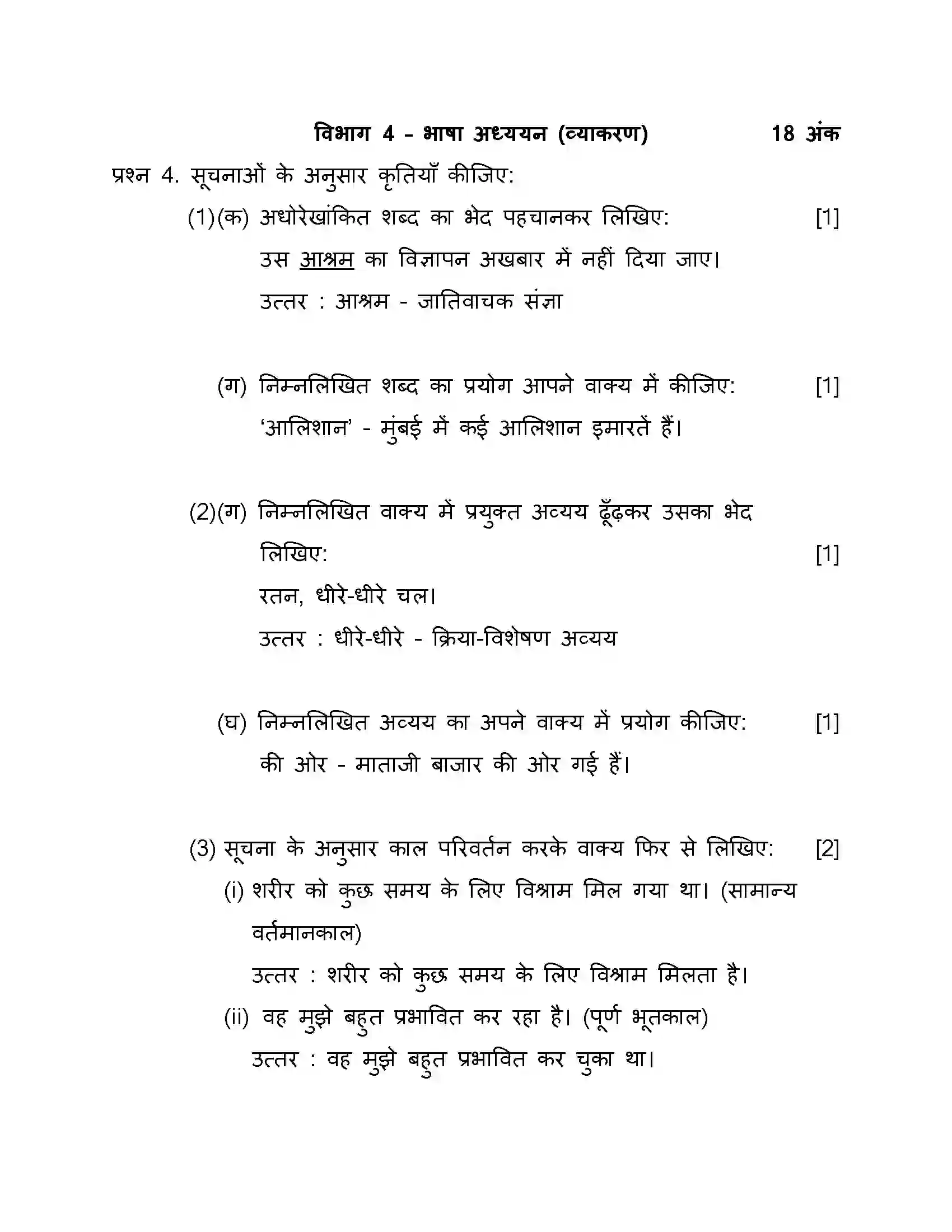 विभाग 4 - भाषा अध्ययन (व्याकरण) 18 अंक

प्रश्न 4. सूचनाओं के अनुसार कृतियाँ कीजिए:

(1)(क) अधोरेखांकित शब्द का भेद पहचानकर लिखिए: [1]

उस आश्रम का विज्ञापन अखबार में नहीं दिया जाए।

उत्तर : आश्रम - जातिवाचक संज्ञा

(ग) निम्नलिखित शब्द का प्रयोग आपने वाक्य में कीजिए: [1]

'आलिशान' - मुंबई में कई आलिशान इमारतें हैं।

(2)(ग) निम्नलिखित वाक्य में प्रयुक्त अव्यय ढूँढ़कर उसका भेद लिखिए: [1]

रतन, धीरे-धीरे चल।

उत्तर : धीरे-धीरे - क्रिया-विशेषण अव्यय

(घ) निम्नलिखित अव्यय का अपने वाक्य में प्रयोग कीजिए: [1]

की ओर - माताजी बाजार की ओर गई हैं।

(3) सूचना के अनुसार काल परिवर्तन करके वाक्य फिर से लिखिए: [2]

(i) शरीर को कुछ समय के लिए विश्राम मिल गया था। (सामान्य वर्तमानकाल)

उत्तर : शरीर को कुछ समय के लिए विश्राम मिलता है।

(ii) वह मुझे बहुत प्रभावित कर रहा है। (पूर्ण भूतकाल)

उत्तर : वह मुझे बहुत प्रभावित कर चुका था।